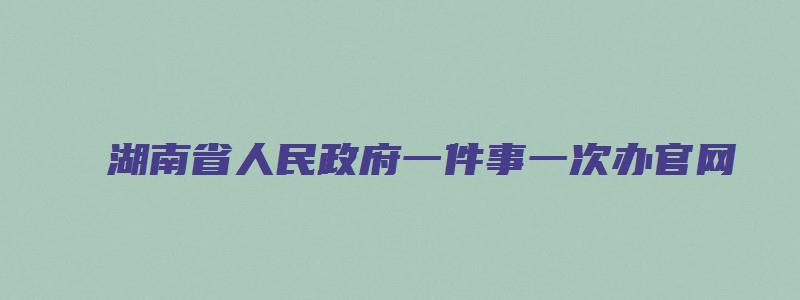 湖南省人民政府一件事一次办官网